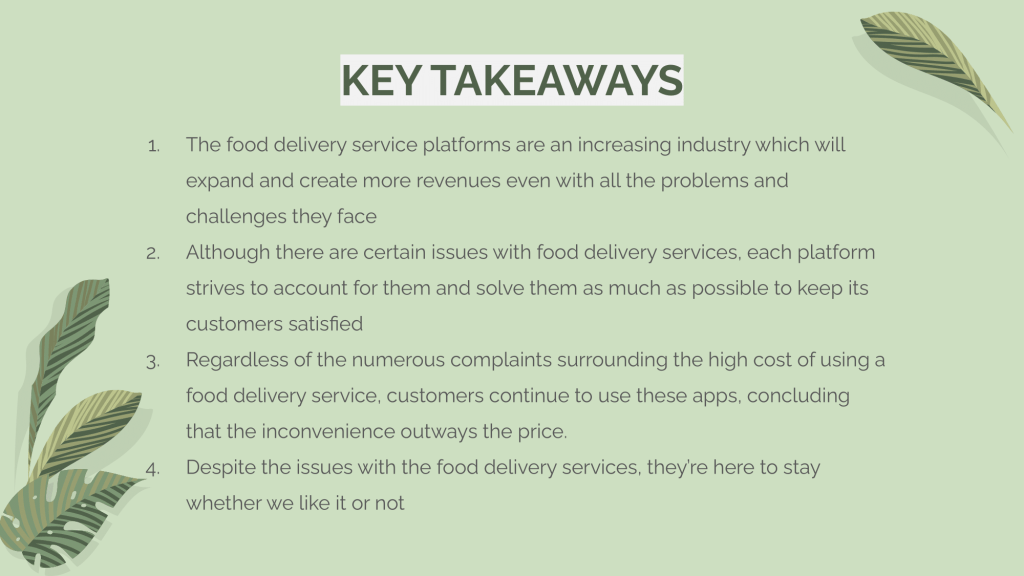 KEY TAKEAWAYS

1. The food delivery service platforms are an increasing industry which will expand and create more revenues even with all the problems and challenges they face
2. Although there are certain issues with food delivery services, each platform strives to account for them and solve them as much as possible to keep its customers satisfied
3. Regardless of the numerous complaints surrounding the high cost of using a food delivery service, customers continue to use these apps, concluding that the inconvenience outways the price.
4. Despite the issues with the food delivery services, they're here to stay whether we like it or not